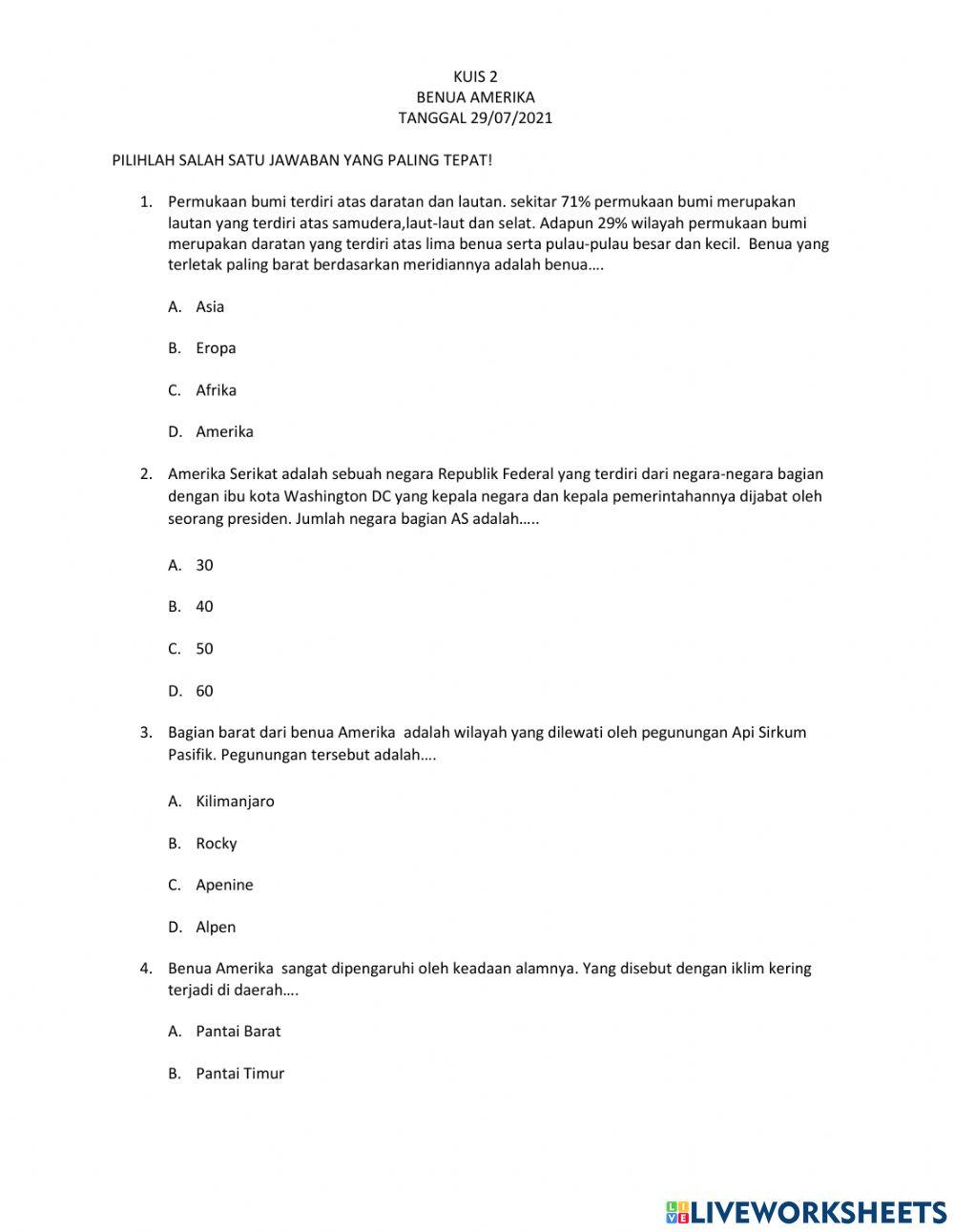 KUIS 2
BENUA AMERIKA
TANGGAL 29/07/2021

PILIHLAH SALAH SATU JAWABAN YANG PALING TEPAT!

1. Permukaan bumi terdiri atas daratan dan lautan. sekitar 71% permukaan bumi merupakan lautan yang terdiri atas samudera,laut-laut dan selat. Adapun 29% wilayah permukaan bumi merupakan daratan yang terdiri atas lima benua serta pulau-pulau besar dan kecil. Benua yang terletak paling barat berdasarkan meridiannya adalah benua….

A. Asia

B. Eropa

C. Afrika

D. Amerika

2. Amerika Serikat adalah sebuah negara Republik Federal yang terdiri dari negara-negara bagian dengan ibu kota Washington DC yang kepala negara dan kepala pemerintahannya dijabat oleh seorang presiden. Jumlah negara bagian AS adalah…..

A. 30

B. 40

C. 50

D. 60

3. Bagian barat dari benua Amerika adalah wilayah yang dilewati oleh pegunungan Api Sirkum Pasifik. Pegunungan tersebut adalah….

A. Kilimanjaro

B. Rocky

C. Apenine

D. Alpen

4. Benua Amerika sangat dipengaruhi oleh keadaan alamnya. Yang disebut dengan iklim kering terjadi di daerah….

A. Pantai Barat

B. Pantai Timur

LIVEWORKSHEETS